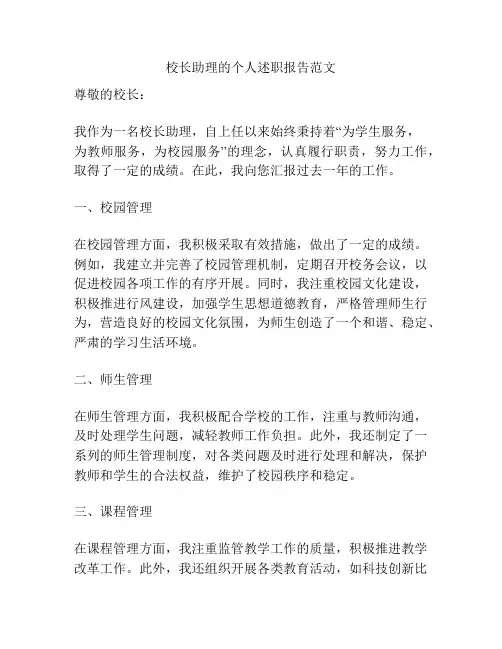 校长助理的个人述职报告范文

尊敬的校长：

我作为一名校长助理，自上任以来始终秉持着“为学生服务，为教师服务，为校园服务”的理念，认真履行职责，努力工作，取得了一定的成绩。在此，我向您汇报过去一年的工作。

一、校园管理

在校园管理方面，我积极采取有效措施，做出了一定的成绩。例如，我建立并完善了校园管理机制，定期召开校务会议，以促进校园各项工作的有序开展。同时，我注重校园文化建设，积极推进行风建设，加强学生思想道德教育，严格管理师生行为，营造良好的校园文化氛围，为师生创造了一个和谐、稳定、严肃的学习生活环境。

二、师生管理

在师生管理方面，我积极配合学校的工作，注重与教师沟通，及时处理学生问题，减轻教师工作负担。此外，我还制定了一系列的师生管理制度，对各类问题及时进行处理和解决，保护教师和学生的合法权益，维护了校园秩序和稳定。

三、课程管理

在课程管理方面，我注重监管教学工作的质量，积极推进教学改革工作。此外，我还组织开展各类教育活动，如科技创新比